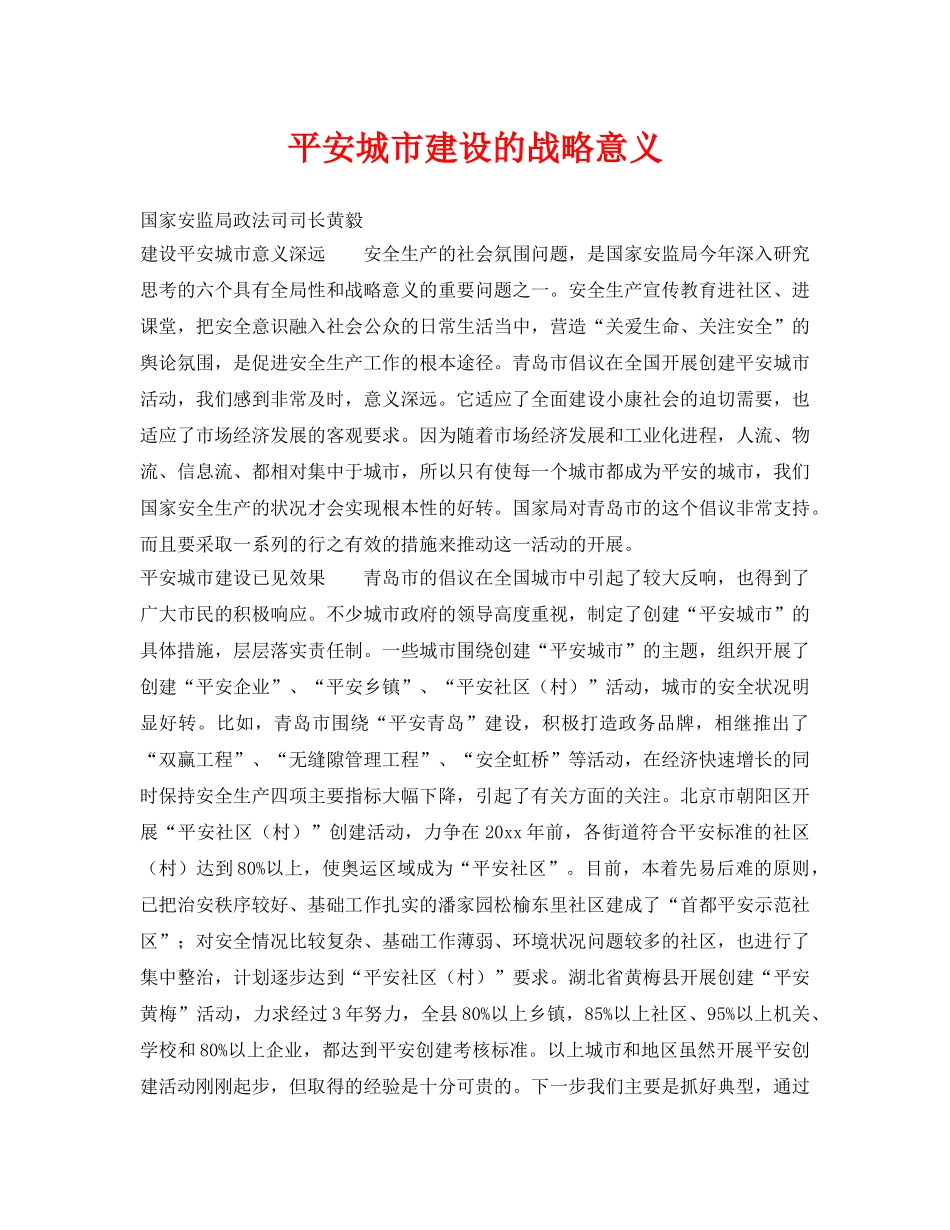 平安城市建设的战略意义

国家安监局政法司司长黄毅

建设平安城市意义深远　　安全生产的社会氛围问题，是国家安监局今年深入研究思考的六个具有全局性和战略意义的重要问题之一。安全生产宣传教育进社区、进课堂，把安全意识融入社会公众的日常生活当中，营造“关爱生命、关注安全”的舆论氛围，是促进安全生产工作的根本途径。青岛市倡议在全国开展创建平安城市活动，我们感到非常及时，意义深远。它适应了全面建设小康社会的迫切需要，也适应了市场经济发展的客观要求。因为随着市场经济发展和工业化进程，人流、物流、信息流、都相对集中于城市，所以只有使每一个城市都成为平安的城市，我们国家安全生产的状况才会实现根本性的好转。国家局对青岛市的这个倡议非常支持。而且要采取一系列的行之有效的措施来推动这一活动的开展。

平安城市建设已见效果　　青岛市的倡议在全国城市中引起了较大反响，也得到了广大市民的积极响应。不少城市政府的领导高度重视，制定了创建“平安城市”的具体措施，层层落实责任制。一些城市围绕创建“平安城市”的主题，组织开展了创建“平安企业”、“平安乡镇”、“平安社区（村）”活动，城市的安全状况明显好转。比如，青岛市围绕“平安青岛”建设，积极打造政务品牌，相继推出了“双赢工程”、“无缝隙管理工程”、“安全虹桥”等活动，在经济快速增长的同时保持安全生产四项主要指标大幅下降，引起了有关方面的关注。北京市朝阳区开展“平安社区（村）”创建活动，力争在20xx年前，各街道符合平安标准的社区（村）达到80%以上，使奥运区域成为“平安社区”。目前，本着先易后难的原则，已把治安秩序较好、基础工作扎实的潘家园松榆东里社区建成了“首都平安示范社区”；对安全情况比较复杂、基础工作薄弱、环境状况问题较多的社区，也进行了集中整治，计划逐步达到“平安社区（村）”要求。湖北省黄梅县开展创建“平安黄梅”活动，力求经过3年努力，全县80%以上乡镇，85%以上社区、95%以上机关、学校和80%以上企业，都达到平安创建考核标准。以上城市和地区虽然开展平安创建活动刚刚起步，但取得的经验是十分可贵的。下一步我们主要是抓好典型，通过